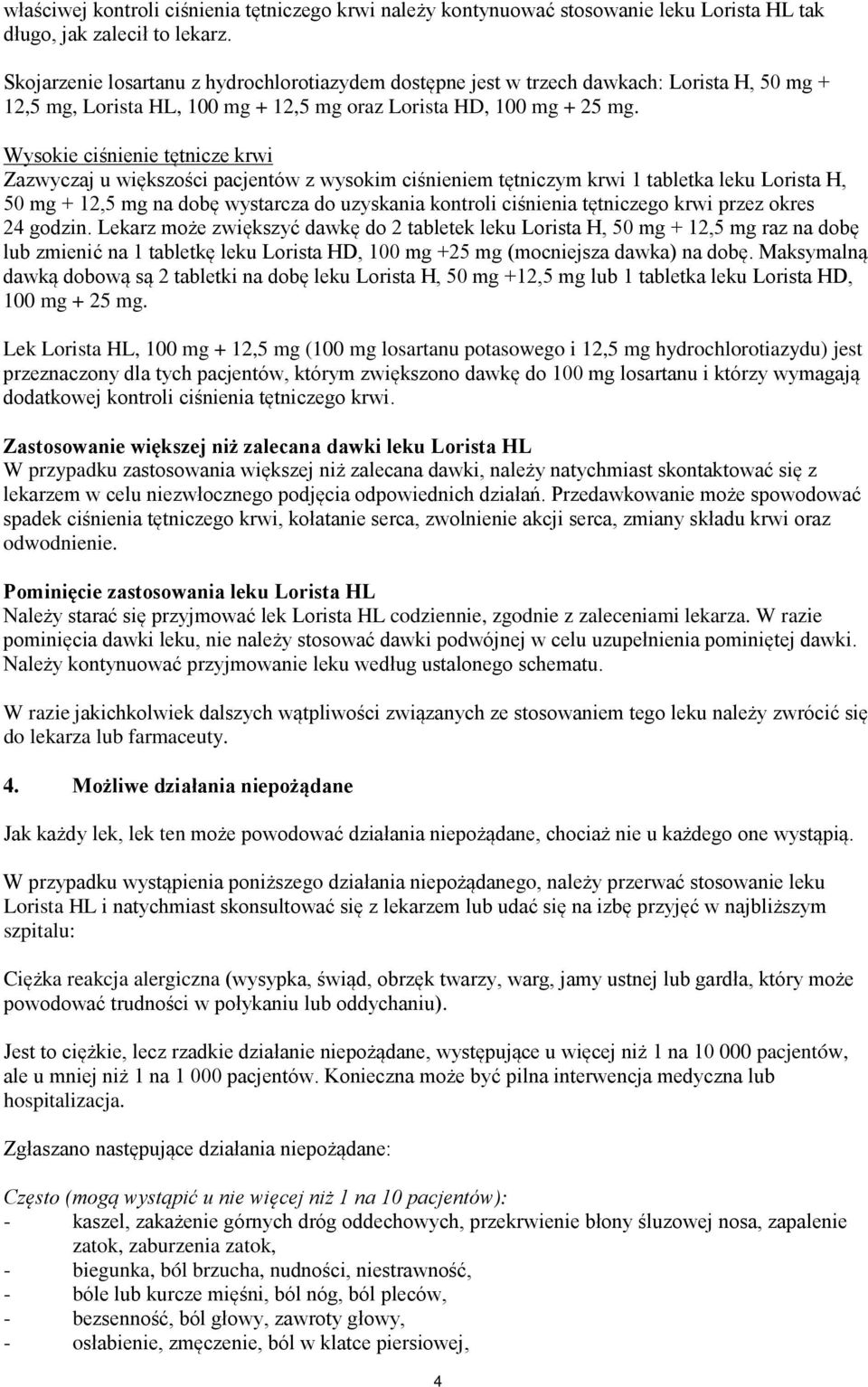 właściwej kontroli ciśnienia tętniczego krwi należy kontynuować stosowanie leku Lorista HL tak długo, jak zalecił to lekarz.

Skojarzenie losartanu z hydrochlorotiazydem dostępne jest w trzech dawkach: Lorista H, 50 mg + 12,5 mg, Lorista HL, 100 mg + 12,5 mg oraz Lorista HD, 100 mg + 25 mg.

Wysokie ciśnienie tętnicze krwi
Zazwyczaj u większości pacjentów z wysokim ciśnieniem tętniczym krwi 1 tabletka leku Lorista H, 50 mg + 12,5 mg na dobę wystarcza do uzyskania kontroli ciśnienia tętniczego krwi przez okres 24 godzin. Lekarz może zwiększyć dawkę do 2 tabletek leku Lorista H, 50 mg + 12,5 mg raz na dobę lub zmienić na 1 tabletkę leku Lorista HD, 100 mg +25 mg (mocniejsza dawka) na dobę. Maksymalną dawką dobową są 2 tabletki na dobę leku Lorista H, 50 mg +12,5 mg lub 1 tabletka leku Lorista HD, 100 mg + 25 mg.

Lek Lorista HL, 100 mg + 12,5 mg (100 mg losartanu potasowego i 12,5 mg hydrochlorotiazydu) jest przeznaczony dla tych pacjentów, którym zwiększono dawkę do 100 mg losartanu i którzy wymagają dodatkowej kontroli ciśnienia tętniczego krwi.

Zastosowanie większej niż zalecana dawki leku Lorista HL
W przypadku zastosowania większej niż zalecana dawki, należy natychmiast skontaktować się z lekarzem w celu niezwłocznego podjęcia odpowiednich działań. Przedawkowanie może spowodować spadek ciśnienia tętniczego krwi, kołatanie serca, zwolnienie akcji serca, zmiany składu krwi oraz odwodnienie.

Pominięcie zastosowania leku Lorista HL
Należy starać się przyjmować lek Lorista HL codziennie, zgodnie z zaleceniami lekarza. W razie pominięcia dawki leku, nie należy stosować dawki podwójnej w celu uzupełnienia pominiętej dawki. Należy kontynuować przyjmowanie leku według ustalonego schematu.

W razie jakichkolwiek dalszych wątpliwości związanych ze stosowaniem tego leku należy zwrócić się do lekarza lub farmaceuty.

4. Możliwe działania niepożądane

Jak każdy lek, lek ten może powodować działania niepożądane, chociaż nie u każdego one wystąpią.

W przypadku wystąpienia poniższego działania niepożądanego, należy przerwać stosowanie leku Lorista HL i natychmiast skonsultować się z lekarzem lub udać się na izbę przyjęć w najbliższym szpitalu:

Ciężka reakcja alergiczna (wysypka, świąd, obrzęk twarzy, warg, jamy ustnej lub gardła, który może powodować trudności w połykaniu lub oddychaniu).

Jest to ciężkie, lecz rzadkie działanie niepożądane, występujące u więcej niż 1 na 10 000 pacjentów, ale u mniej niż 1 na 1 000 pacjentów. Konieczna może być pilna interwencja medyczna lub hospitalizacja.

Zgłaszano następujące działania niepożądane:

Często (mogą wystąpić u nie więcej niż 1 na 10 pacjentów):
- kaszel, zakażenie górnych dróg oddechowych, przekrwienie błony śluzowej nosa, zapalenie zatok, zaburzenia zatok,
- biegunka, ból brzucha, nudności, niestrawność,
- bóle lub kurcze mięśni, ból nóg, ból pleców,
- bezsenność, ból głowy, zawroty głowy,
- osłabienie, zmęczenie, ból w klatce piersiowej,

4